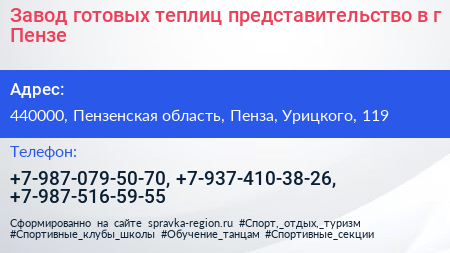 Завод готовых теплиц представительство в г Пензе

Адрес:

440000, Пензенская область, Пенза, Урицкого, 119

Телефон:

+7-987-079-50-70, +7-937-410-38-26, +7-987-516-59-55

Сформированно на сайте spravka-region.ru #Спорт,_отдых,_туризм #Спортивные_клубы_школы #Обучение_танцам #Спортивные_секции